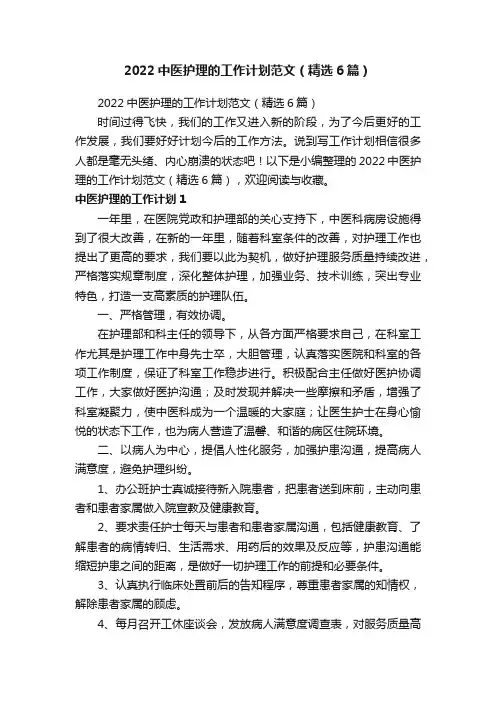 2022 中医护理的工作计划范文（精选 6 篇）

2022 中医护理的工作计划范文（精选 6 篇）

时间过得飞快，我们的工作又进入新的阶段，为了今后更好的工作发展，我们要好好计划今后的工作方法。说到写工作计划相信很多人都是毫无头绪、内心崩溃的状态吧！以下是小编整理的 2022 中医护理的工作计划范文（精选 6 篇），欢迎阅读与收藏。

中医护理的工作计划 1

一年里，在医院党政和护理部的关心支持下，中医科病房设施得到了很大改善，在新的一年里，随着科室条件的改善，对护理工作也提出了更高的要求，我们要以此为契机，做好护理服务质量持续改进，严格落实规章制度，深化整体护理，加强业务、技术训练，突出专业特色，打造一支高素质的护理队伍。

一、严格管理，有效协调。

在护理部和科主任的领导下，从各方面严格要求自己，在科室工作尤其是护理工作中身先士卒，大胆管理，认真落实医院和科室的各项工作制度，保证了科室工作稳步进行。积极配合主任做好医护协调工作，大家做好医护沟通；及时发现并解决一些摩擦和矛盾，增强了科室凝聚力，使中医科成为一个温暖的大家庭；让医生护士在身心愉悦的状态下工作，也为病人营造了温馨、和谐的病区住院环境。

二、以病人为中心，提倡人性化服务，加强护患沟通，提高病人满意度，避免护理纠纷。

1、办公班护士真诚接待新入院患者，把患者送到床前，主动向患者和患者家属做入院宣教及健康教育。

2、要求责任护士每天与患者和患者家属沟通，包括健康教育、了解患者的病情转归、生活需求、用药后的效果及反应等，护患沟通能缩短护患之间的距离，是做好一切护理工作的前提和必要条件。

3、认真执行临床处置前后的告知程序，尊重患者家属的知情权，解除患者家属的顾虑。

4、每月召开工休座谈会，发放病人满意度调查表，对服务质量高